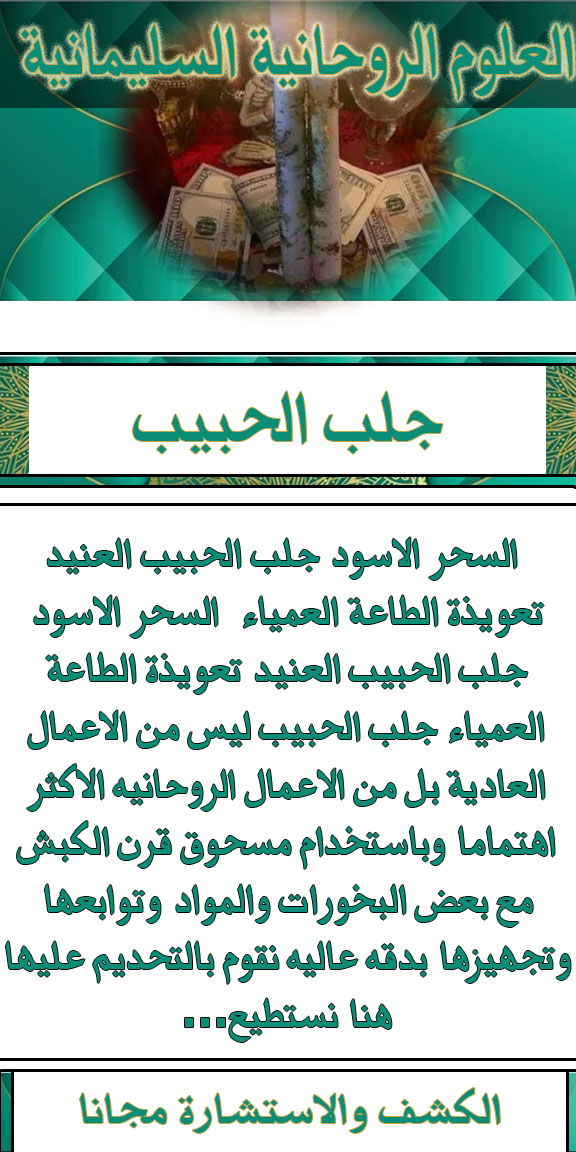 العلوم الروحانية السليمانية

جلب الحبيب

السحر الاسود جلب الحبيب العنيد تعويذة الطاعة العمياء السحر الاسود جلب الحبيب العنيد تعويذة الطاعة العمياء جلب الحبيب ليس من الاعمال العادية بل من الاعمال الروحانيه الأكثر اهتماما وباستخدام مسحوق قرن الكبش مع بعض البخورات والمواد وتوابعها وتجهيزها بدقه عاليه نقوم بالتحديم عليها هنا نستطيع...

الكشف والاستشارة مجانا